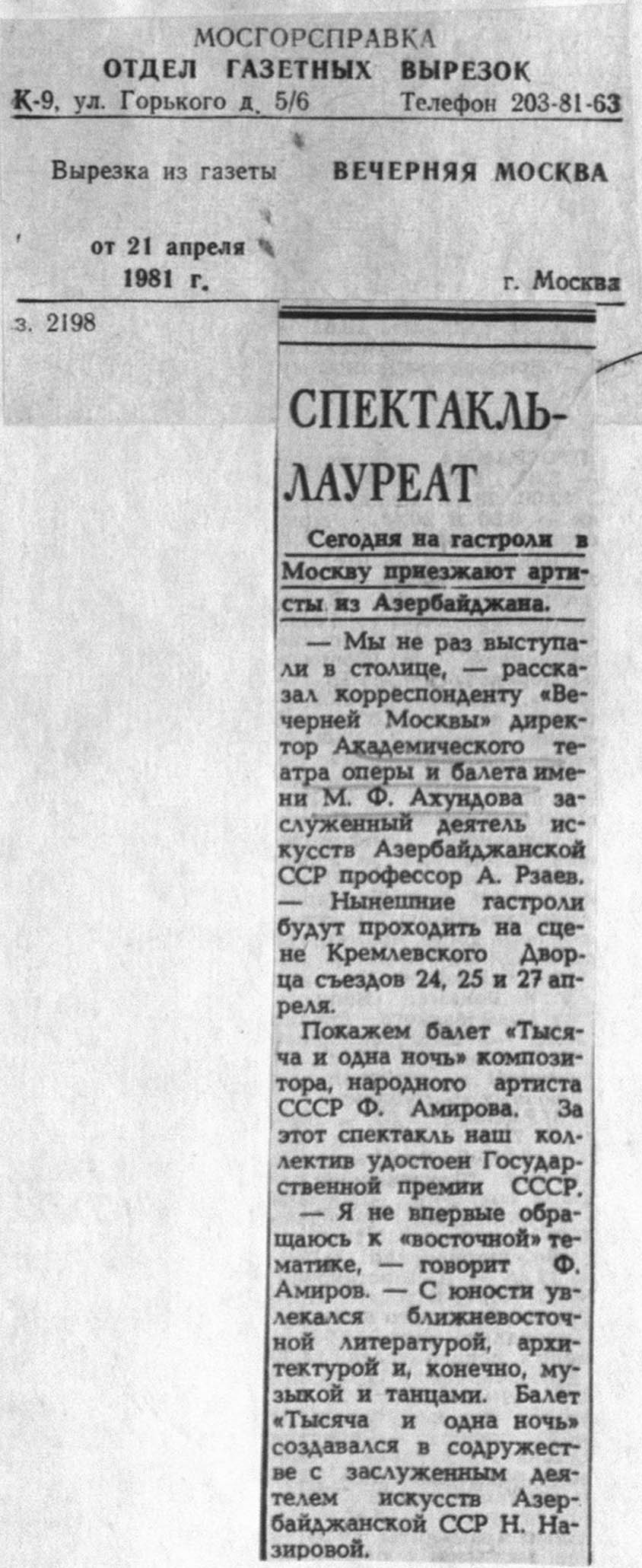 МОСГОРСПРАВКА
ОТДЕЛ ГАЗЕТНЫХ ВЫРЕЗОК
К-9, ул. Горького д. 5/6 Телефон 203-81-63

Вырезка из газеты ВЕЧЕРНЯЯ МОСКВА

от 21 апреля
1981 г.

г. Москва

з. 2198

СПЕКТАКЛЬ-ЛАУРЕАТ

Сегодня на гастроли в Москву приезжают артисты из Азербайджана.

— Мы не раз выступали в столице, — рассказал корреспонденту «Вечерней Москвы» директор Академического театра оперы и балета имени М. Ф. Ахундова заслуженный деятель искусств Азербайджанской ССР профессор А. Рзаев. — Нынешние гастроли будут проходить на сцене Кремлевского Дворца съездов 24, 25 и 27 апреля.

Покажем балет «Тысяча и одна ночь» композитора, народного артиста СССР Ф. Амирова. За этот спектакль наш коллектив удостоен Государственной премии СССР.

— Я не впервые обращаюсь к «восточной» тематике, — говорит Ф. Амиров. — С юности увлекался ближневосточной литературой, архитектурой и, конечно, музыкой и танцами. Балет «Тысяча и одна ночь» создавался в содружестве с заслуженным деятелем искусств Азербайджанской ССР Н. Назировой.